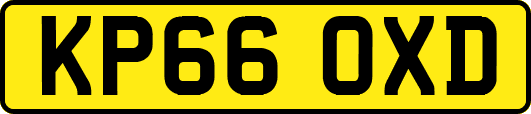 KP66 OXD